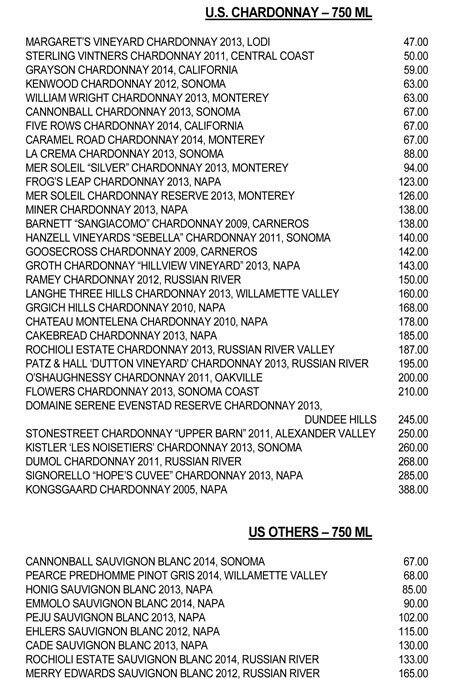 U.S. CHARDONNAY – 750 ML

| | |
|---|---|
| MARGARET'S VINEYARD CHARDONNAY 2013, LODI | 47.00 |
| STERLING VINTNERS CHARDONNAY 2011, CENTRAL COAST | 50.00 |
| GRAYSON CHARDONNAY 2014, CALIFORNIA | 59.00 |
| KENWOOD CHARDONNAY 2012, SONOMA | 63.00 |
| WILLIAM WRIGHT CHARDONNAY 2013, MONTEREY | 63.00 |
| CANNONBALL CHARDONNAY 2013, SONOMA | 67.00 |
| FIVE ROWS CHARDONNAY 2014, CALIFORNIA | 67.00 |
| CARAMEL ROAD CHARDONNAY 2014, MONTEREY | 67.00 |
| LA CREMA CHARDONNAY 2013, SONOMA | 88.00 |
| MER SOLEIL "SILVER" CHARDONNAY 2013, MONTEREY | 94.00 |
| FROG'S LEAP CHARDONNAY 2013, NAPA | 123.00 |
| MER SOLEIL CHARDONNAY RESERVE 2013, MONTEREY | 126.00 |
| MINER CHARDONNAY 2013, NAPA | 138.00 |
| BARNETT "SANGIACOMO" CHARDONNAY 2009, CARNEROS | 138.00 |
| HANZELL VINEYARDS "SEBELLA" CHARDONNAY 2011, SONOMA | 140.00 |
| GOOSECROSS CHARDONNAY 2009, CARNEROS | 142.00 |
| GROTH CHARDONNAY "HILLVIEW VINEYARD" 2013, NAPA | 143.00 |
| RAMEY CHARDONNAY 2012, RUSSIAN RIVER | 150.00 |
| LANGHE THREE HILLS CHARDONNAY 2013, WILLAMETTE VALLEY | 160.00 |
| GRGICH HILLS CHARDONNAY 2010, NAPA | 168.00 |
| CHATEAU MONTELENA CHARDONNAY 2010, NAPA | 178.00 |
| CAKEBREAD CHARDONNAY 2013, NAPA | 185.00 |
| ROCHIOLI ESTATE CHARDONNAY 2013, RUSSIAN RIVER VALLEY | 187.00 |
| PATZ & HALL 'DUTTON VINEYARD' CHARDONNAY 2013, RUSSIAN RIVER | 195.00 |
| O'SHAUGHNESSY CHARDONNAY 2011, OAKVILLE | 200.00 |
| FLOWERS CHARDONNAY 2013, SONOMA COAST | 210.00 |
| DOMAINE SERENE EVENSTAD RESERVE CHARDONNAY 2013, DUNDEE HILLS | 245.00 |
| STONESTREET CHARDONNAY "UPPER BARN" 2011, ALEXANDER VALLEY | 250.00 |
| KISTLER 'LES NOISETIERS' CHARDONNAY 2013, SONOMA | 260.00 |
| DUMOL CHARDONNAY 2011, RUSSIAN RIVER | 268.00 |
| SIGNORELLO "HOPE'S CUVEE" CHARDONNAY 2013, NAPA | 285.00 |
| KONGSGAARD CHARDONNAY 2005, NAPA | 388.00 |

US OTHERS – 750 ML

| | |
|---|---|
| CANNONBALL SAUVIGNON BLANC 2014, SONOMA | 67.00 |
| PEARCE PREDHOMME PINOT GRIS 2014, WILLAMETTE VALLEY | 68.00 |
| HONIG SAUVIGNON BLANC 2013, NAPA | 85.00 |
| EMMOLO SAUVIGNON BLANC 2014, NAPA | 90.00 |
| PEJU SAUVIGNON BLANC 2013, NAPA | 102.00 |
| EHLERS SAUVIGNON BLANC 2012, NAPA | 115.00 |
| CADE SAUVIGNON BLANC 2013, NAPA | 130.00 |
| ROCHIOLI ESTATE SAUVIGNON BLANC 2014, RUSSIAN RIVER | 133.00 |
| MERRY EDWARDS SAUVIGNON BLANC 2012, RUSSIAN RIVER | 165.00 |